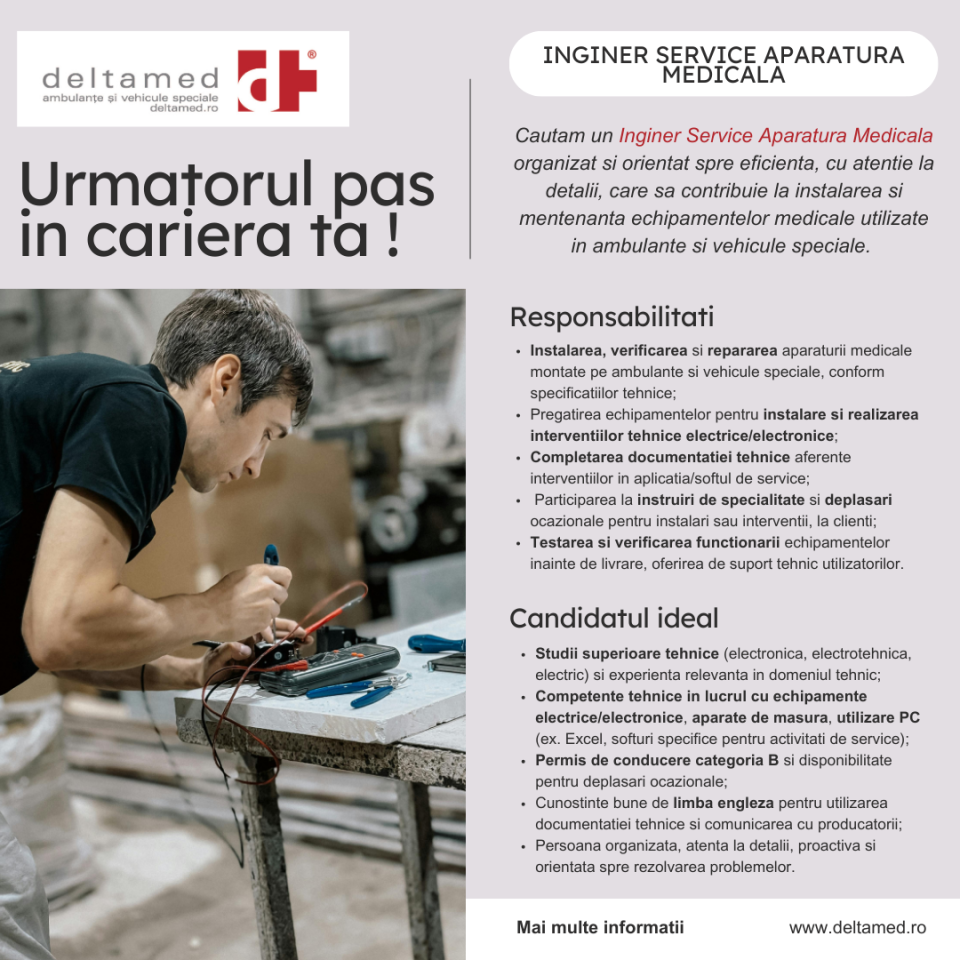 deltamed
ambulanțe și vehicule speciale
deltamed.ro

Urmatorul pas in cariera ta !

INGINER SERVICE APARATURA MEDICALA

Cautam un Inginer Service Aparatura Medicala organizat si orientat spre eficienta, cu atentie la detalii, care sa contribuie la instalarea si mentenanta echipamentelor medicale utilizate in ambulante si vehicule speciale.

Responsabilitati

• Instalarea, verificarea si repararea aparaturii medicale montate pe ambulante si vehicule speciale, conform specificatiilor tehnice;
• Pregatirea echipamentelor pentru instalare si realizarea interventiilor tehnice electrice/electronice;
• Completarea documentatiei tehnice aferente interventiilor in aplicatia/softul de service;
• Participarea la instruiri de specialitate si deplasari ocazionale pentru instalari sau interventii, la clienti;
• Testarea si verificarea functionarii echipamentelor inainte de livrare, oferirea de suport tehnic utilizatorilor.

Candidatul ideal

• Studii superioare tehnice (electronica, electrotehnica, electric) si experienta relevanta in domeniul tehnic;
• Competente tehnice in lucrul cu echipamente electrice/electronice, aparate de masura, utilizare PC (ex. Excel, softuri specifice pentru activitati de service);
• Permis de conducere categoria B si disponibilitate pentru deplasari ocazionale;
• Cunostinte bune de limba engleza pentru utilizarea documentatiei tehnice si comunicarea cu producatorii;
• Persoana organizata, atenta la detalii, proactiva si orientata spre rezolvarea problemelor.

Mai multe informatii
www.deltamed.ro